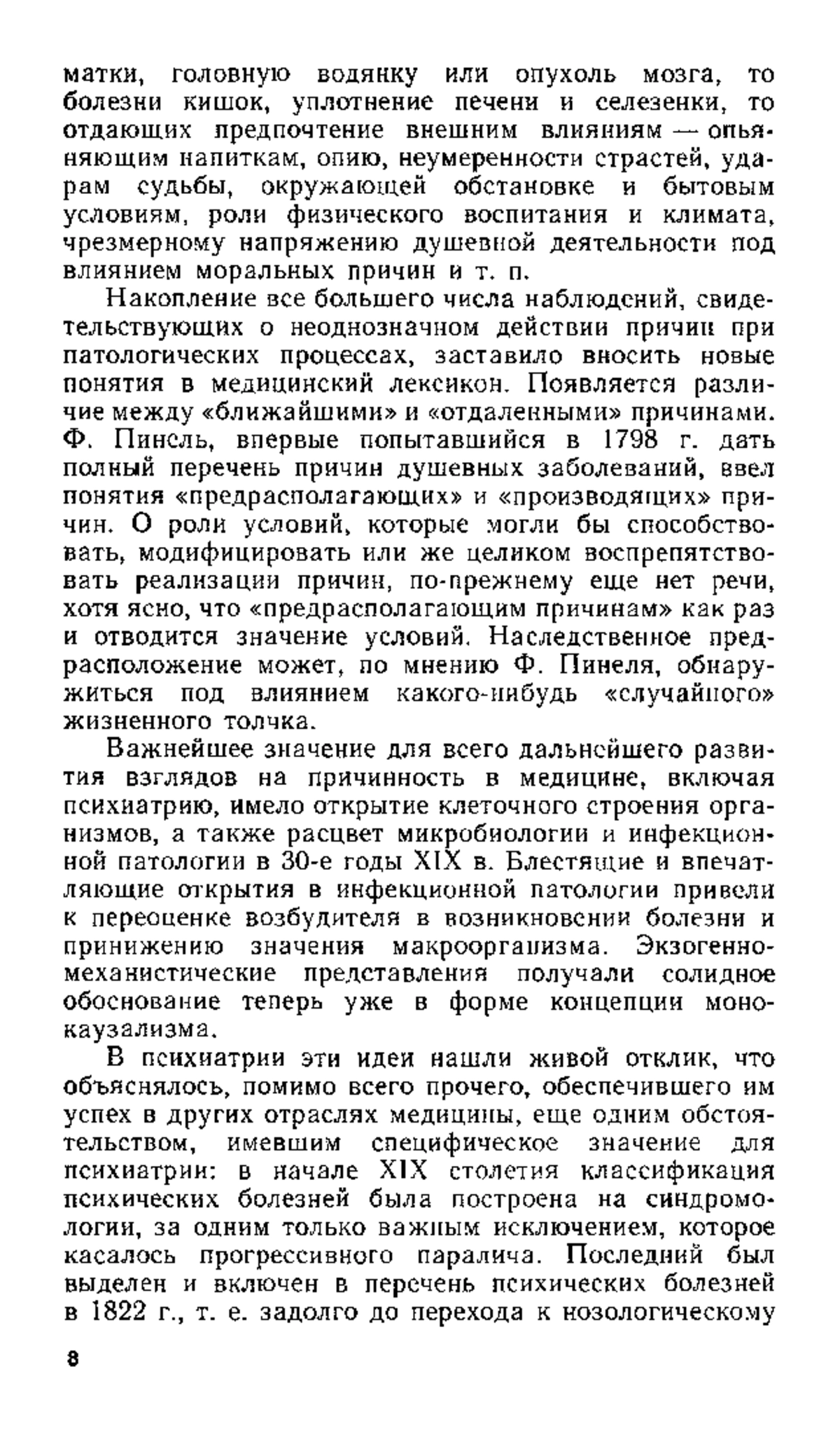 матки, головную водянку или опухоль мозга, то болезни кишок, уплотнение печени и селезенки, то отдающих предпочтение внешним влияниям — опьяняющим напиткам, опию, неумеренности страстей, ударам судьбы, окружающей обстановке и бытовым условиям, роли физического воспитания и климата, чрезмерному напряжению душевной деятельности под влиянием моральных причин и т. п.

Накопление все большего числа наблюдений, свидетельствующих о неоднозначном действии причин при патологических процессах, заставило вносить новые понятия в медицинский лексикон. Появляется различие между «ближайшими» и «отдаленными» причинами. Ф. Пинель, впервые попытавшийся в 1798 г. дать полный перечень причин душевных заболеваний, ввел понятия «предрасполагающих» и «производящих» причин. О роли условий, которые могли бы способствовать, модифицировать или же целиком воспрепятствовать реализации причин, по-прежнему еще нет речи, хотя ясно, что «предрасполагающим причинам» как раз и отводится значение условий. Наследственное предрасположение может, по мнению Ф. Пинеля, обнаружиться под влиянием какого-нибудь «случайного» жизненного толчка.

Важнейшее значение для всего дальнейшего развития взглядов на причинность в медицине, включая психиатрию, имело открытие клеточного строения организмов, а также расцвет микробиологии и инфекционной патологии в 30-е годы XIX в. Блестящие и впечатляющие открытия в инфекционной патологии привели к переоценке возбудителя в возникновении болезни и принижению значения макроорганизма. Экзогенно-механистические представления получали солидное обоснование теперь уже в форме концепции монокаузализма.

В психиатрии эти идеи нашли живой отклик, что объяснялось, помимо всего прочего, обеспечившего им успех в других отраслях медицины, еще одним обстоятельством, имевшим специфическое значение для психиатрии: в начале XIX столетия классификация психических болезней была построена на синдромологии, за одним только важным исключением, которое касалось прогрессивного паралича. Последний был выделен и включен в перечень психических болезней в 1822 г., т. е. задолго до перехода к нозологическому

8